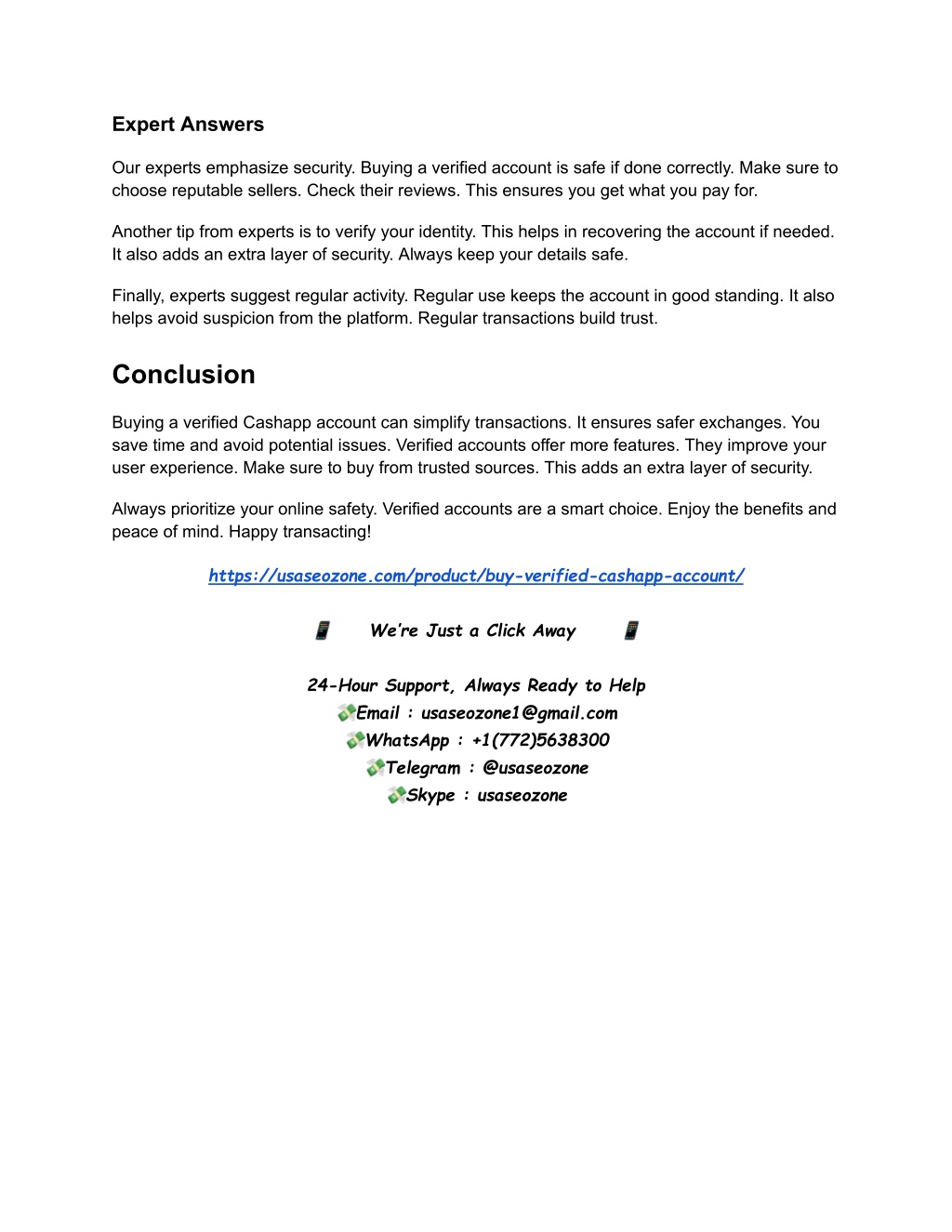 Expert Answers

Our experts emphasize security. Buying a verified account is safe if done correctly. Make sure to choose reputable sellers. Check their reviews. This ensures you get what you pay for.

Another tip from experts is to verify your identity. This helps in recovering the account if needed. It also adds an extra layer of security. Always keep your details safe.

Finally, experts suggest regular activity. Regular use keeps the account in good standing. It also helps avoid suspicion from the platform. Regular transactions build trust.

Conclusion

Buying a verified Cashapp account can simplify transactions. It ensures safer exchanges. You save time and avoid potential issues. Verified accounts offer more features. They improve your user experience. Make sure to buy from trusted sources. This adds an extra layer of security.

Always prioritize your online safety. Verified accounts are a smart choice. Enjoy the benefits and peace of mind. Happy transacting!

https://usaseozone.com/product/buy-verified-cashapp-account/

📱 We're Just a Click Away 📱

24-Hour Support, Always Ready to Help
💸Email : usaseozone1@gmail.com
💸WhatsApp : +1(772)5638300
💸Telegram : @usaseozone
💸Skype : usaseozone